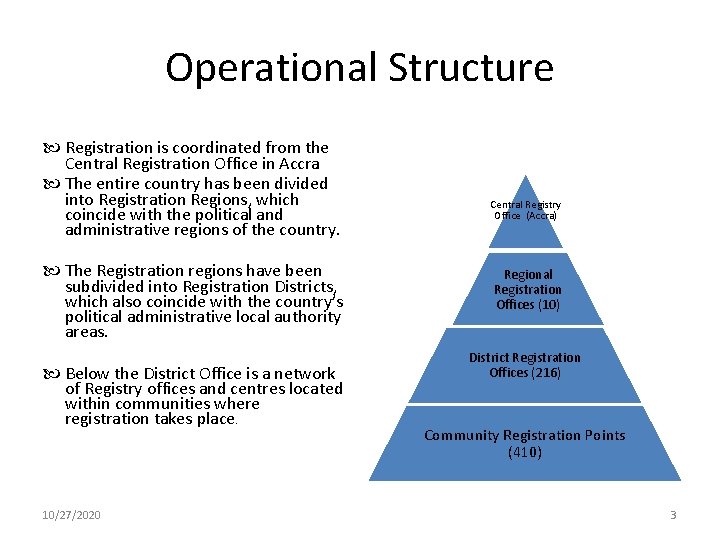 Operational Structure

Registration is coordinated from the Central Registration Office in Accra

The entire country has been divided into Registration Regions, which coincide with the political and administrative regions of the country.

The Registration regions have been subdivided into Registration Districts, which also coincide with the country's political administrative local authority areas.

Below the District Office is a network of Registry offices and centres located within communities where registration takes place.

Central Registry Office (Accra)

Regional Registration Offices (10)

District Registration Offices (216)

Community Registration Points (410)

10/27/2020

3